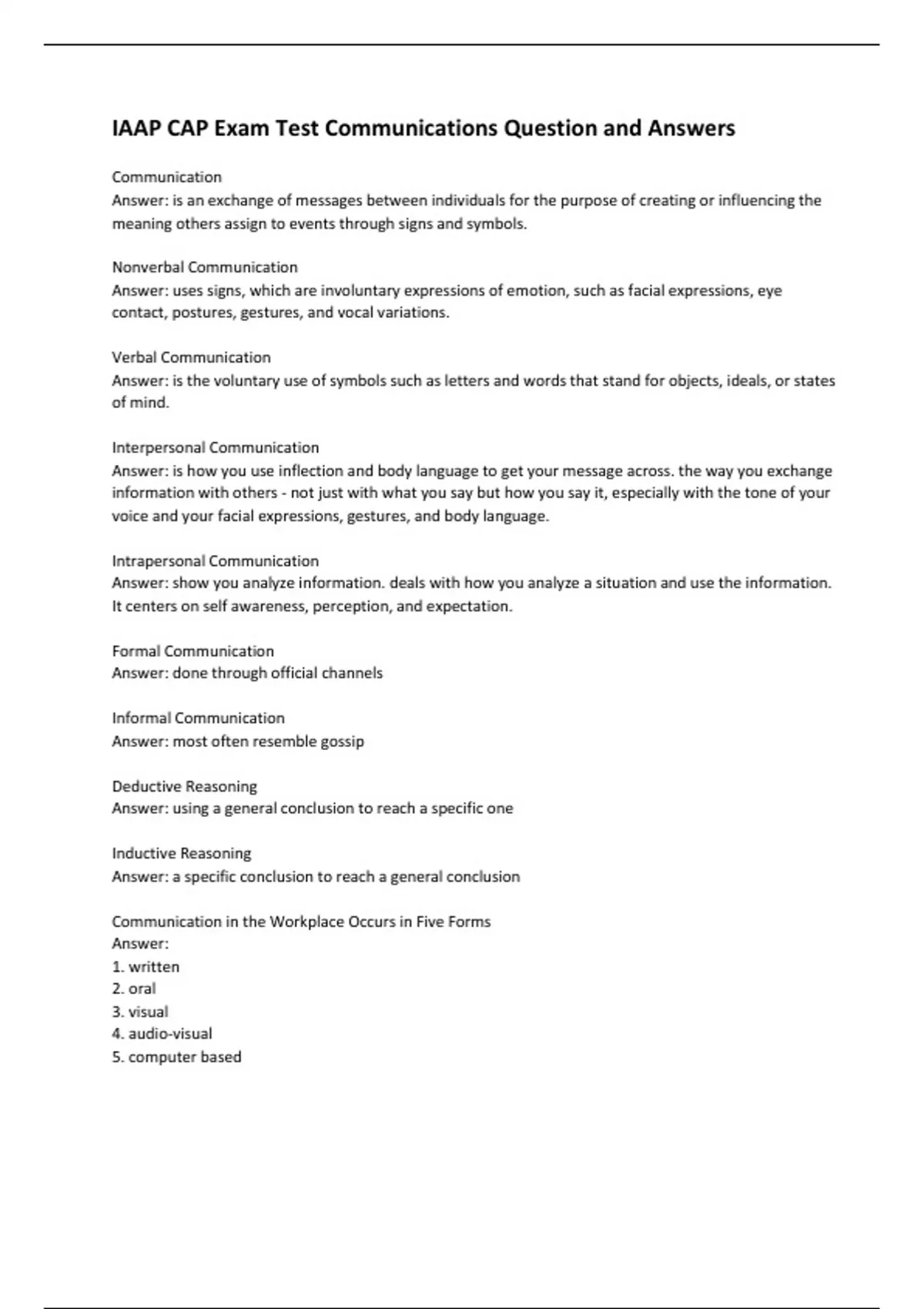 IAAP CAP Exam Test Communications Question and Answers

Communication
Answer: is an exchange of messages between individuals for the purpose of creating or influencing the meaning others assign to events through signs and symbols.

Nonverbal Communication
Answer: uses signs, which are involuntary expressions of emotion, such as facial expressions, eye contact, postures, gestures, and vocal variations.

Verbal Communication
Answer: is the voluntary use of symbols such as letters and words that stand for objects, ideals, or states of mind.

Interpersonal Communication
Answer: is how you use inflection and body language to get your message across. the way you exchange information with others - not just with what you say but how you say it, especially with the tone of your voice and your facial expressions, gestures, and body language.

Intrapersonal Communication
Answer: show you analyze information. deals with how you analyze a situation and use the information. It centers on self awareness, perception, and expectation.

Formal Communication
Answer: done through official channels

Informal Communication
Answer: most often resemble gossip

Deductive Reasoning
Answer: using a general conclusion to reach a specific one

Inductive Reasoning
Answer: a specific conclusion to reach a general conclusion

Communication in the Workplace Occurs in Five Forms
Answer:
1. written
2. oral
3. visual
4. audio-visual
5. computer based